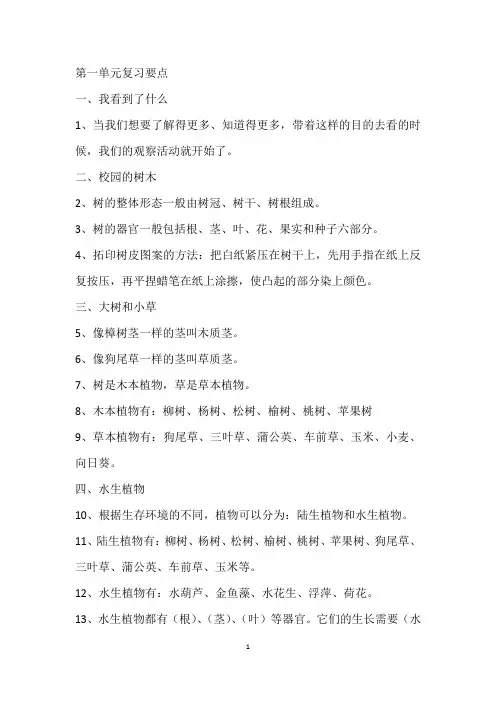 第一单元复习要点

一、我看到了什么

1、当我们想要了解得更多、知道得更多，带着这样的目的去看的时候，我们的观察活动就开始了。

二、校园的树木

2、树的整体形态一般由树冠、树干、树根组成。

3、树的器官一般包括根、茎、叶、花、果实和种子六部分。

4、拓印树皮图案的方法：把白纸紧压在树干上，先用手指在纸上反复按压，再平捏蜡笔在纸上涂擦，使凸起的部分染上颜色。

三、大树和小草

5、像樟树茎一样的茎叫木质茎。

6、像狗尾草一样的茎叫草质茎。

7、树是木本植物，草是草本植物。

8、木本植物有：柳树、杨树、松树、榆树、桃树、苹果树

9、草本植物有：狗尾草、三叶草、蒲公英、车前草、玉米、小麦、向日葵。

四、水生植物

10、根据生存环境的不同，植物可以分为：陆生植物和水生植物。

11、陆生植物有：柳树、杨树、松树、榆树、桃树、苹果树、狗尾草、三叶草、蒲公英、车前草、玉米等。

12、水生植物有：水葫芦、金鱼藻、水花生、浮萍、荷花。

13、水生植物都有（根）、（茎）、（叶）等器官。它们的生长需要（水

1